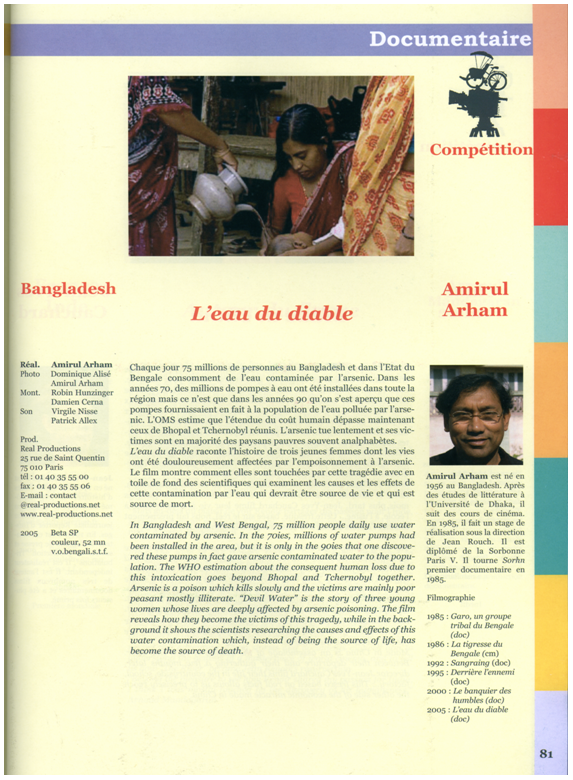 Documentaire

Compétition

Bangladesh

L'eau du diable

Amirul Arham

Réal. Amirul Arham
Photo Dominique Alisé
Amirul Arham
Mont. Robin Hunzinger
Damien Cerna
Son Virgile Nisse
Patrick Allex

Prod.
Real Productions
25 rue de Saint Quentin
75 010 Paris
tél : 01 40 35 55 00
fax : 01 40 35 55 06
E-mail : contact
@real-productions.net
www.real-productions.net

2005 Beta SP
couleur, 52 mn
v.o.bengali.s.t.f.

Chaque jour 75 millions de personnes au Bangladesh et dans l'Etat du Bengale consomment de l'eau contaminée par l'arsenic. Dans les années 70, des millions de pompes à eau ont été installées dans toute la région mais ce n'est que dans les années 90 qu'on s'est aperçu que ces pompes fournissaient en fait à la population de l'eau polluée par l'arsenic. L'OMS estime que l'étendue du coût humain dépasse maintenant ceux de Bhopal et Tchernobyl réunis. L'arsenic tue lentement et ses victimes sont en majorité des paysans pauvres souvent analphabètes.
L'eau du diable raconte l'histoire de trois jeunes femmes dont les vies ont été douloureusement affectées par l'empoisonnement à l'arsenic. Le film montre comment elles sont touchées par cette tragédie avec en toile de fond des scientifiques qui examinent les causes et les effets de cette contamination par l'eau qui devrait être source de vie et qui est source de mort.

In Bangladesh and West Bengal, 75 million people daily use water contaminated by arsenic. In the 70ies, millions of water pumps had been installed in the area, but it is only in the 90ies that one discovered these pumps in fact gave arsenic contaminated water to the population. The WHO estimation about the consequent human loss due to this intoxication goes beyond Bhopal and Tchernobyl together. Arsenic is a poison which kills slowly and the victims are mainly poor peasant mostly illiterate. "Devil Water" is the story of three young women whose lives are deeply affected by arsenic poisoning. The film reveals how they become the victims of this tragedy, while in the background it shows the scientists researching the causes and effects of this water contamination which, instead of being the source of life, has become the source of death.

Amirul Arham est né en 1956 au Bangladesh. Après des études de littérature à l'Université de Dhaka, il suit des cours de cinéma. En 1985, il fait un stage de réalisation sous la direction de Jean Rouch. Il est diplômé de la Sorbonne Paris V. Il tourne Sorhn premier documentaire en 1985.

Filmographie

1985 : Garo, un groupe tribal du Bengale (doc)
1986 : La tigresse du Bengale (cm)
1992 : Sangraing (doc)
1995 : Derrière l'ennemi (doc)
2000 : Le banquier des humbles (doc)
2005 : L'eau du diable (doc)

81